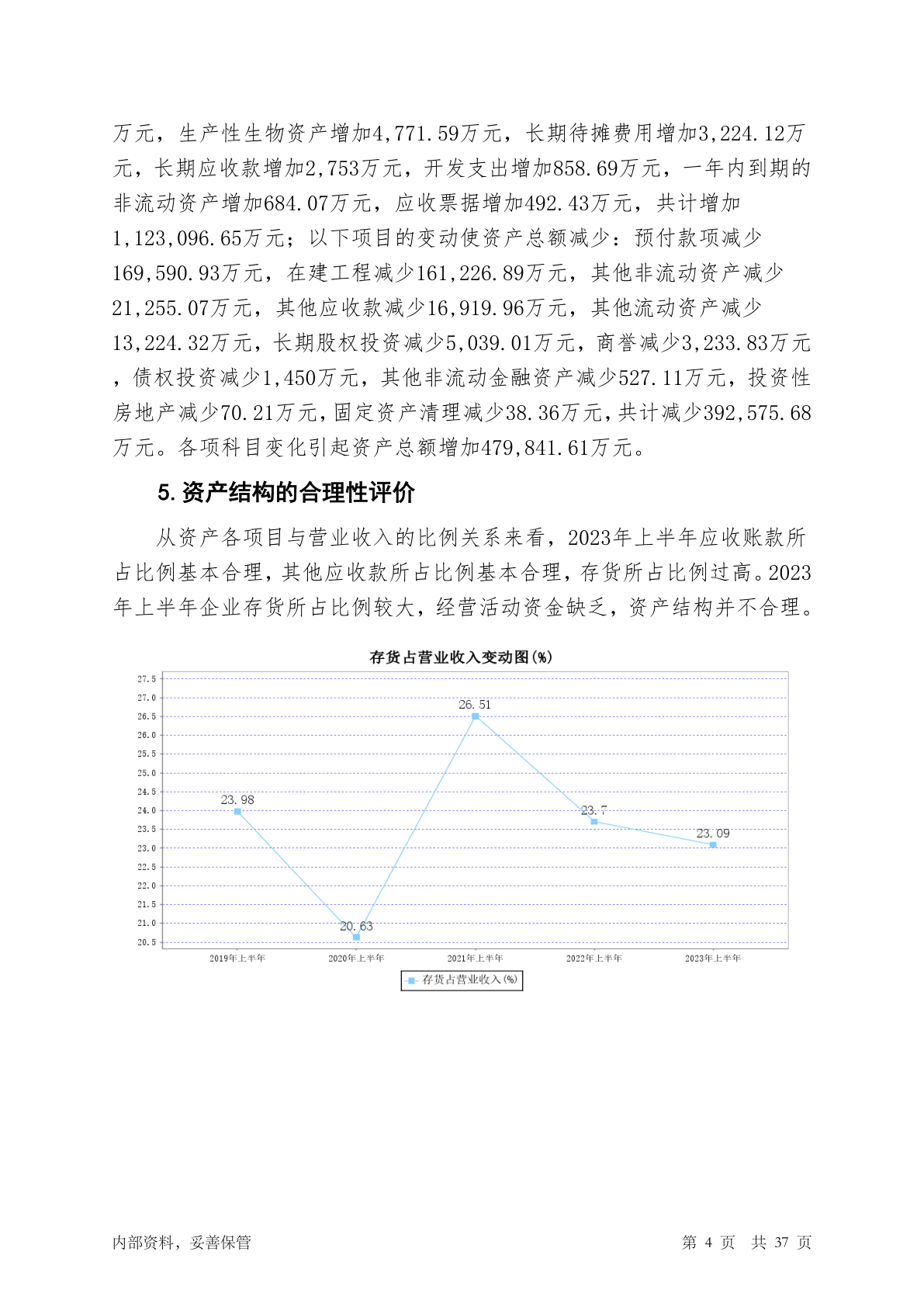 万元，生产性生物资产增加4,771.59万元，长期待摊费用增加3,224.12万元，长期应收款增加2,753万元，开发支出增加858.69万元，一年内到期的非流动资产增加684.07万元，应收票据增加492.43万元，共计增加1,123,096.65万元；以下项目的变动使资产总额减少：预付款项减少169,590.93万元，在建工程减少161,226.89万元，其他非流动资产减少21,255.07万元，其他应收款减少16,919.96万元，其他流动资产减少13,224.32万元，长期股权投资减少5,039.01万元，商誉减少3,233.83万元，债权投资减少1,450万元，其他非流动金融资产减少527.11万元，投资性房地产减少70.21万元，固定资产清理减少38.36万元，共计减少392,575.68万元。各项科目变化引起资产总额增加479,841.61万元。

5. 资产结构的合理性评价

从资产各项目与营业收入的比例关系来看，2023年上半年应收账款所占比例基本合理，其他应收款所占比例基本合理，存货所占比例过高。2023年上半年企业存货所占比例较大，经营活动资金缺乏，资产结构并不合理。

存货占营业收入变动图(%)

27.5
27.0
26.5
26.0
25.5
25.0
24.5
24.0
23.5
23.0
22.5
22.0
21.5
21.0
20.5

23.98
20.63
26.51
23.7
23.09

2019年上半年
2020年上半年
2021年上半年
2022年上半年
2023年上半年

存货占营业收入(%)

内部资料，妥善保管

第 4 页 共 37 页